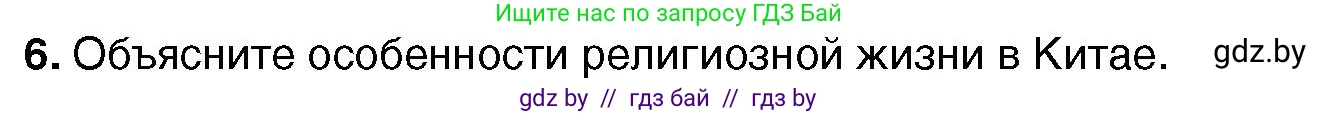 Ищите нас по запросу ГДЗ Бай

6. Объясните особенности религиозной жизни в Китае.

gdz.by

gdz by // гдз бай // гдз by